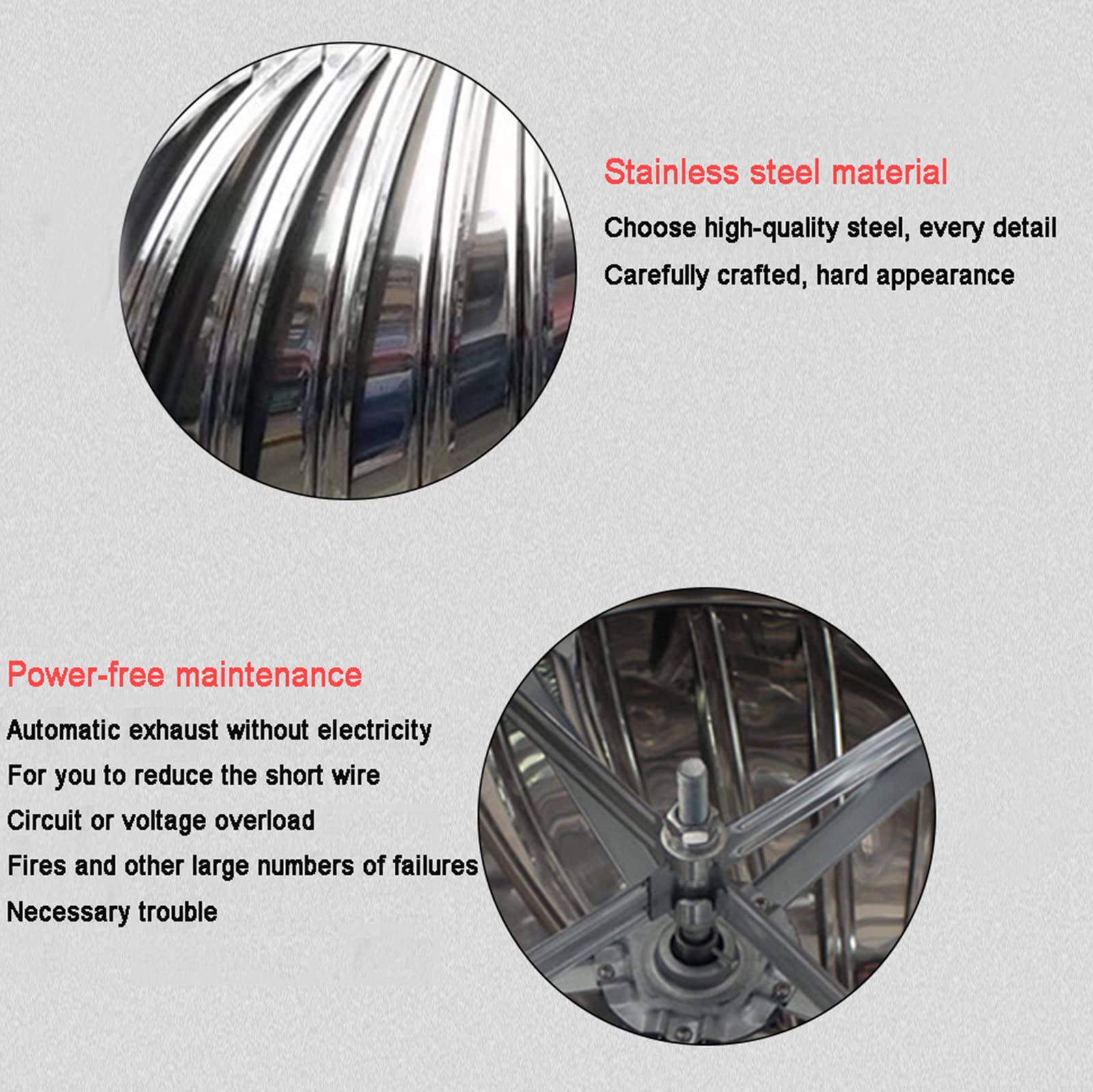 Stainless steel material

Choose high-quality steel, every detail

Carefully crafted, hard appearance

Power-free maintenance

Automatic exhaust without electricity

For you to reduce the short wire

Circuit or voltage overload

Fires and other large numbers of failures

Necessary trouble